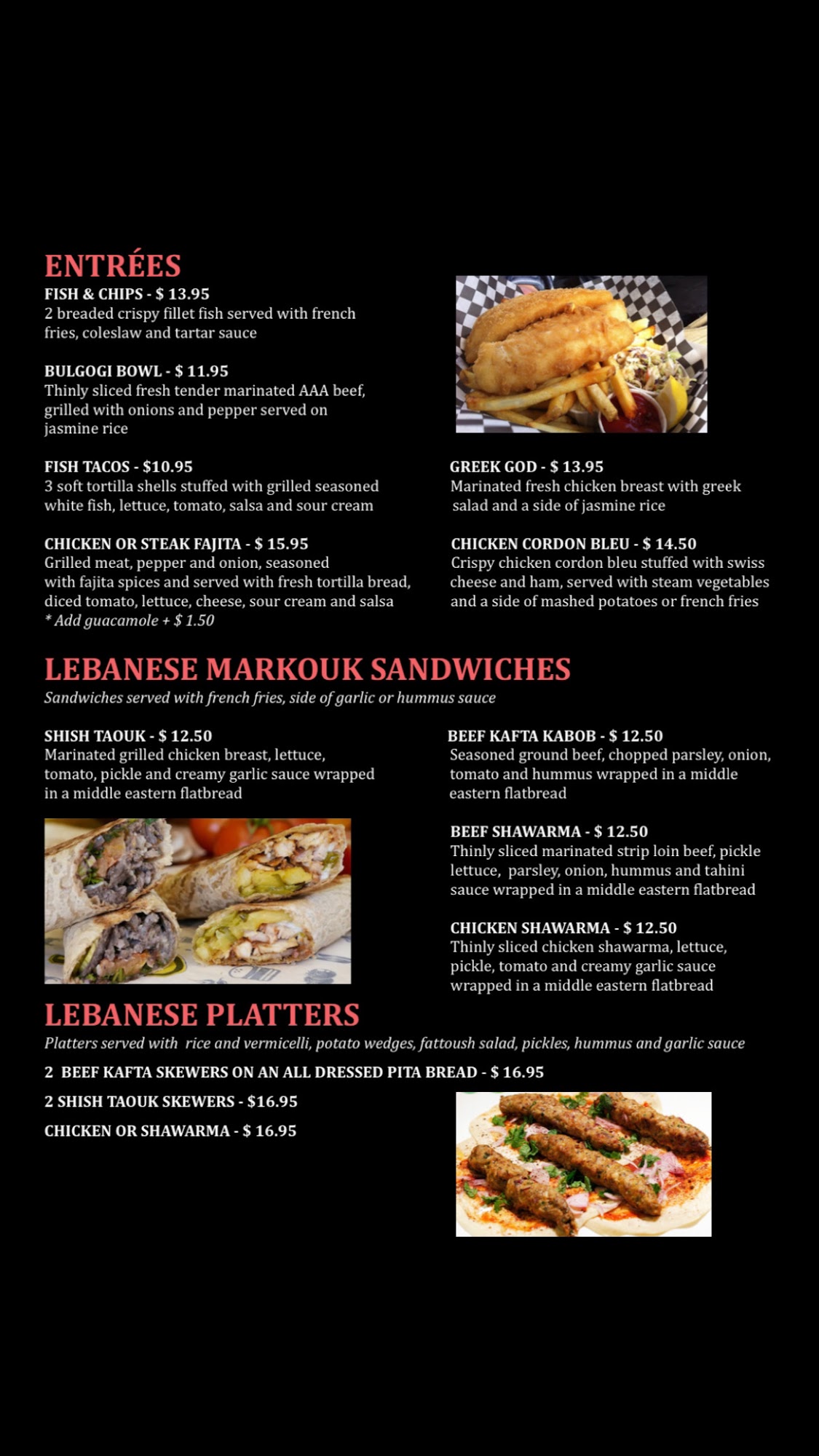 ENTRÉES

FISH & CHIPS - $ 13.95
2 breaded crispy fillet fish served with french fries, coleslaw and tartar sauce

BULGOGI BOWL - $ 11.95
Thinly sliced fresh tender marinated AAA beef, grilled with onions and pepper served on jasmine rice

FISH TACOS - $10.95
3 soft tortilla shells stuffed with grilled seasoned white fish, lettuce, tomato, salsa and sour cream

CHICKEN OR STEAK FAJITA - $ 15.95
Grilled meat, pepper and onion, seasoned with fajita spices and served with fresh tortilla bread, diced tomato, lettuce, cheese, sour cream and salsa
* Add guacamole + $ 1.50

GREEK GOD - $ 13.95
Marinated fresh chicken breast with greek salad and a side of jasmine rice

CHICKEN CORDON BLEU - $ 14.50
Crispy chicken cordon bleu stuffed with swiss cheese and ham, served with steam vegetables and a side of mashed potatoes or french fries

LEBANESE MARKOUK SANDWICHES
Sandwiches served with french fries, side of garlic or hummus sauce

SHISH TAOUK - $ 12.50
Marinated grilled chicken breast, lettuce, tomato, pickle and creamy garlic sauce wrapped in a middle eastern flatbread

BEEF KAFTA KABOB - $ 12.50
Seasoned ground beef, chopped parsley, onion, tomato and hummus wrapped in a middle eastern flatbread

BEEF SHAWARMA - $ 12.50
Thinly sliced marinated strip loin beef, pickle lettuce, parsley, onion, hummus and tahini sauce wrapped in a middle eastern flatbread

CHICKEN SHAWARMA - $ 12.50
Thinly sliced chicken shawarma, lettuce, pickle, tomato and creamy garlic sauce wrapped in a middle eastern flatbread

LEBANESE PLATTERS
Platters served with rice and vermicelli, potato wedges, fattoush salad, pickles, hummus and garlic sauce

2 BEEF KAFTA SKEWERS ON AN ALL DRESSED PITA BREAD - $ 16.95

2 SHISH TAOUK SKEWERS - $16.95

CHICKEN OR SHAWARMA - $ 16.95